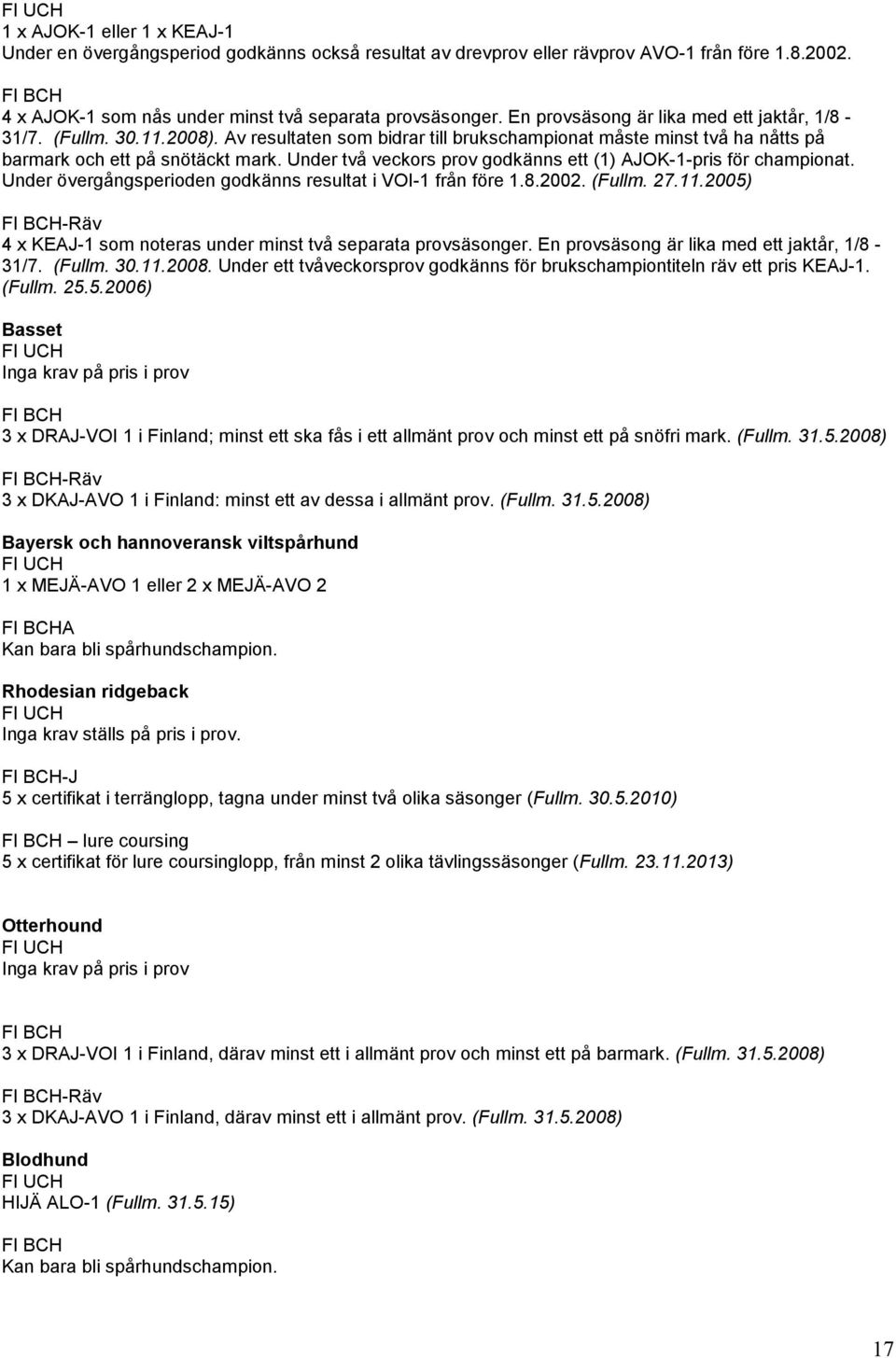 FI UCH
1 x AJOK-1 eller 1 x KEAJ-1
Under en övergångsperiod godkänns också resultat av drevprov eller rävprov AVO-1 från före 1.8.2002.

FI BCH
4 x AJOK-1 som nås under minst två separata provsäsonger. En provsäsong är lika med ett jaktår, 1/8 - 31/7. (Fullm. 30.11.2008). Av resultaten som bidrar till brukschampionat måste minst två ha nåtts på barmark och ett på snötäckt mark. Under två veckors prov godkänns ett (1) AJOK-1-pris för championat. Under övergångsperioden godkänns resultat i VOI-1 från före 1.8.2002. (Fullm. 27.11.2005)

FI BCH-Räv
4 x KEAJ-1 som noteras under minst två separata provsäsonger. En provsäsong är lika med ett jaktår, 1/8 - 31/7. (Fullm. 30.11.2008. Under ett tvåveckorsprov godkänns för brukschampiontiteln räv ett pris KEAJ-1. (Fullm. 25.5.2006)

Basset
FI UCH
Inga krav på pris i prov

FI BCH
3 x DRAJ-VOI 1 i Finland; minst ett ska fås i ett allmänt prov och minst ett på snöfri mark. (Fullm. 31.5.2008)

FI BCH-Räv
3 x DKAJ-AVO 1 i Finland: minst ett av dessa i allmänt prov. (Fullm. 31.5.2008)

Bayersk och hannoveransk viltspårhund
FI UCH
1 x MEJÄ-AVO 1 eller 2 x MEJÄ-AVO 2

FI BCHA
Kan bara bli spårhundschampion.

Rhodesian ridgeback
FI UCH
Inga krav ställs på pris i prov.

FI BCH-J
5 x certifikat i terränglopp, tagna under minst två olika säsonger (Fullm. 30.5.2010)

FI BCH – lure coursing
5 x certifikat för lure coursinglopp, från minst 2 olika tävlingssäsonger (Fullm. 23.11.2013)

Otterhound
FI UCH
Inga krav på pris i prov

FI BCH
3 x DRAJ-VOI 1 i Finland, därav minst ett i allmänt prov och minst ett på barmark. (Fullm. 31.5.2008)

FI BCH-Räv
3 x DKAJ-AVO 1 i Finland, därav minst ett i allmänt prov. (Fullm. 31.5.2008)

Blodhund
FI UCH
HIJÄ ALO-1 (Fullm. 31.5.15)

FI BCH
Kan bara bli spårhundschampion.

17